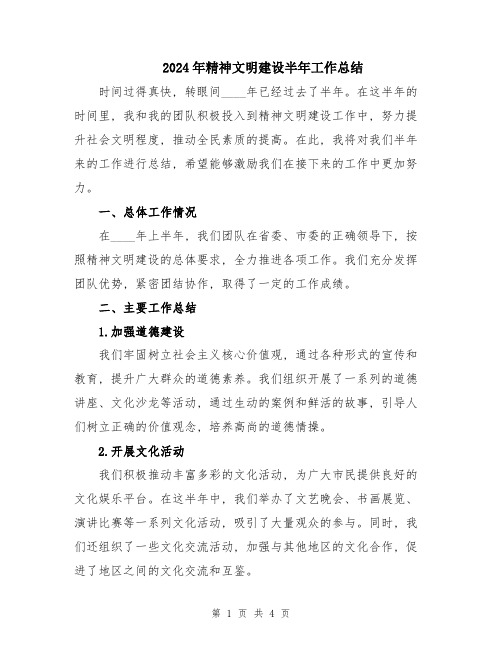 2024年精神文明建设半年工作总结

时间过得真快，转眼间____年已经过去了半年。在这半年的时间里，我和我的团队积极投入到精神文明建设工作中，努力提升社会文明程度，推动全民素质的提高。在此，我将对我们半年来的工作进行总结，希望能够激励我们在接下来的工作中更加努力。

一、总体工作情况

在____年上半年，我们团队在省委、市委的正确领导下，按照精神文明建设的总体要求，全力推进各项工作。我们充分发挥团队优势，紧密团结协作，取得了一定的工作成绩。

二、主要工作总结

1.加强道德建设

我们牢固树立社会主义核心价值观，通过各种形式的宣传和教育，提升广大群众的道德素养。我们组织开展了一系列的道德讲座、文化沙龙等活动，通过生动的案例和鲜活的故事，引导人们树立正确的价值观念，培养高尚的道德情操。

2.开展文化活动

我们积极推动丰富多彩的文化活动，为广大市民提供良好的文化娱乐平台。在这半年中，我们举办了文艺晚会、书画展览、演讲比赛等一系列文化活动，吸引了大量观众的参与。同时，我们还组织了一些文化交流活动，加强与其他地区的文化合作，促进了地区之间的文化交流和互鉴。

第 1 页 共 4 页